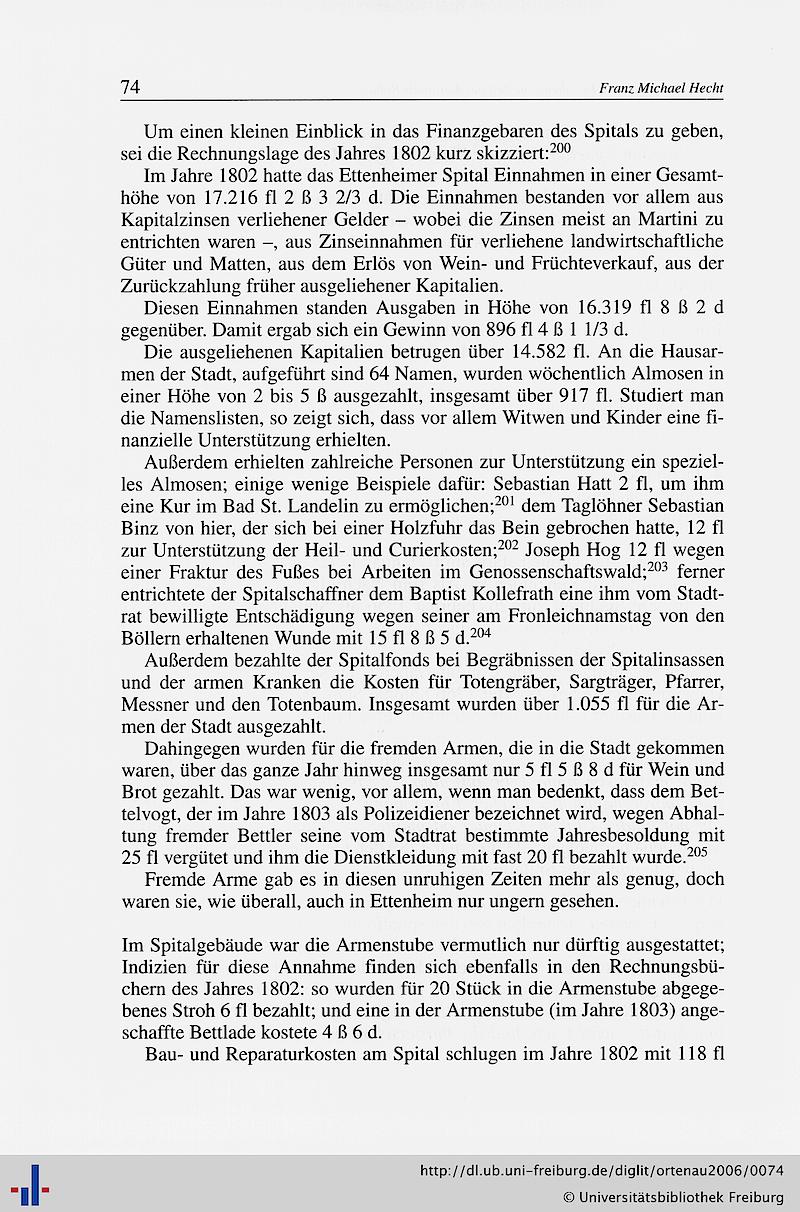 74 Franz Michael Hecht

Um einen kleinen Einblick in das Finanzgebaren des Spitals zu geben, sei die Rechnungslage des Jahres 1802 kurz skizziert:$^{200}$

Im Jahre 1802 hatte das Ettenheimer Spital Einnahmen in einer Gesamthöhe von 17.216 fl 2 ß 3 2/3 d. Die Einnahmen bestanden vor allem aus Kapitalzinsen verliehener Gelder – wobei die Zinsen meist an Martini zu entrichten waren –, aus Zinseinnahmen für verliehene landwirtschaftliche Güter und Matten, aus dem Erlös von Wein- und Früchteverkauf, aus der Zurückzahlung früher ausgeliehener Kapitalien.

Diesen Einnahmen standen Ausgaben in Höhe von 16.319 fl 8 ß 2 d gegenüber. Damit ergab sich ein Gewinn von 896 fl 4 ß 1 1/3 d.

Die ausgeliehenen Kapitalien betrugen über 14.582 fl. An die Hausarmen der Stadt, aufgeführt sind 64 Namen, wurden wöchentlich Almosen in einer Höhe von 2 bis 5 ß ausgezahlt, insgesamt über 917 fl. Studiert man die Namenslisten, so zeigt sich, dass vor allem Witwen und Kinder eine finanzielle Unterstützung erhielten.

Außerdem erhielten zahlreiche Personen zur Unterstützung ein spezielles Almosen; einige wenige Beispiele dafür: Sebastian Hatt 2 fl, um ihm eine Kur im Bad St. Landelin zu ermöglichen;$^{201}$ dem Taglöhner Sebastian Binz von hier, der sich bei einer Holzfuhr das Bein gebrochen hatte, 12 fl zur Unterstützung der Heil- und Curierkosten;$^{202}$ Joseph Hog 12 fl wegen einer Fraktur des Fußes bei Arbeiten im Genossenschaftswald;$^{203}$ ferner entrichtete der Spitalschaffner dem Baptist Kollefrath eine ihm vom Stadtrat bewilligte Entschädigung wegen seiner am Fronleichnamstag von den Böllern erhaltenen Wunde mit 15 fl 8 ß 5 d.$^{204}$

Außerdem bezahlte der Spitalfonds bei Begräbnissen der Spitalinsassen und der armen Kranken die Kosten für Totengräber, Sargträger, Pfarrer, Messner und den Totenbaum. Insgesamt wurden über 1.055 fl für die Armen der Stadt ausgezahlt.

Dahingegen wurden für die fremden Armen, die in die Stadt gekommen waren, über das ganze Jahr hinweg insgesamt nur 5 fl 5 ß 8 d für Wein und Brot gezahlt. Das war wenig, vor allem, wenn man bedenkt, dass dem Bettelvogt, der im Jahre 1803 als Polizeidiener bezeichnet wird, wegen Abhaltung fremder Bettler seine vom Stadtrat bestimmte Jahresbesoldung mit 25 fl vergütet und ihm die Dienstkleidung mit fast 20 fl bezahlt wurde.$^{205}$

Fremde Arme gab es in diesen unruhigen Zeiten mehr als genug, doch waren sie, wie überall, auch in Ettenheim nur ungern gesehen.

Im Spitalgebäude war die Armenstube vermutlich nur dürftig ausgestattet; Indizien für diese Annahme finden sich ebenfalls in den Rechnungsbüchern des Jahres 1802: so wurden für 20 Stück in die Armenstube abgegebenes Stroh 6 fl bezahlt; und eine in der Armenstube (im Jahre 1803) angeschaffte Bettlade kostete 4 ß 6 d.

Bau- und Reparaturkosten am Spital schlugen im Jahre 1802 mit 118 fl

http://dl.ub.uni-freiburg.de/diglit/ortenau2006/0074
© Universitätsbibliothek Freiburg